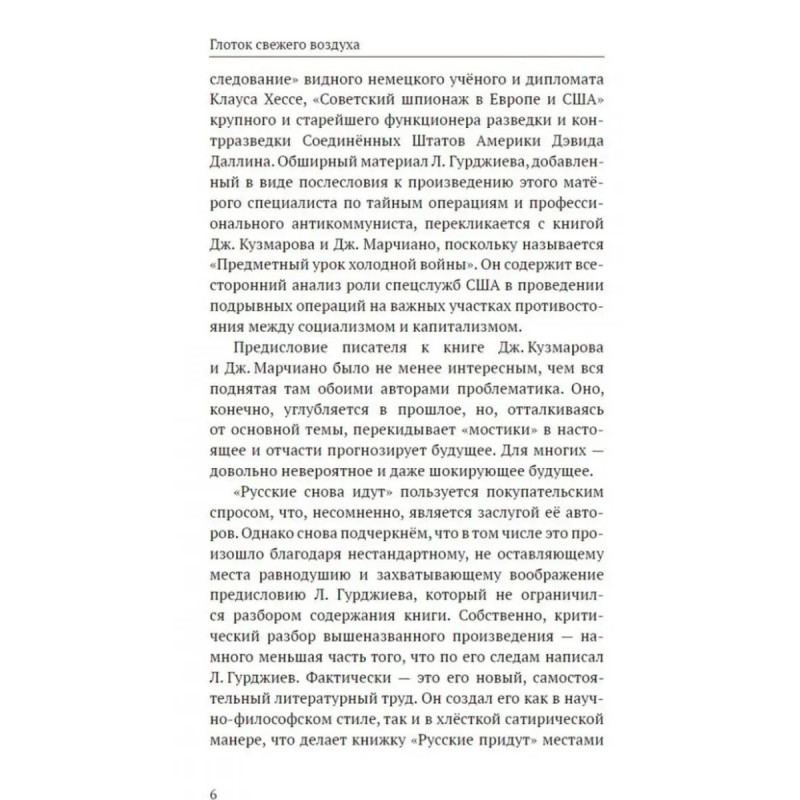 Глоток свежего воздуха

следование» видного немецкого учёного и дипломата Клауса Хессе, «Советский шпионаж в Европе и США» крупного и старейшего функционера разведки и контрразведки Соединённых Штатов Америки Дэвида Даллина. Обширный материал Л. Гурджиева, добавленный в виде послесловия к произведению этого матёрого специалиста по тайным операциям и профессионального антикоммуниста, перекликается с книгой Дж. Кузмарова и Дж. Марчиано, поскольку называется «Предметный урок холодной войны». Он содержит всесторонний анализ роли спецслужб США в проведении подрывных операций на важных участках противостояния между социализмом и капитализмом.

Предисловие писателя к книге Дж. Кузмарова и Дж. Марчиано было не менее интересным, чем вся поднятая там обоими авторами проблематика. Оно, конечно, углубляется в прошлое, но, отталкиваясь от основной темы, перекидывает «мостики» в настоящее и отчасти прогнозирует будущее. Для многих — довольно невероятное и даже шокирующее будущее.

«Русские снова идут» пользуется покупательским спросом, что, несомненно, является заслугой её авторов. Однако снова подчеркнём, что в том числе это произошло благодаря нестандартному, не оставляющему места равнодушию и захватывающему воображение предисловию Л. Гурджиева, который не ограничился разбором содержания книги. Собственно, критический разбор вышеназванного произведения — намного меньшая часть того, что по его следам написал Л. Гурджиев. Фактически — это его новый, самостоятельный литературный труд. Он создал его как в научно-философском стиле, так и в хлёсткой сатирической манере, что делает книжку «Русские придут» местами

6